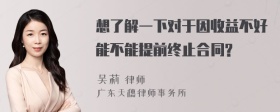 想了解一下对于因收益不好能不能提前终止合同?

吴莉 律师
广东天穗律师事务所